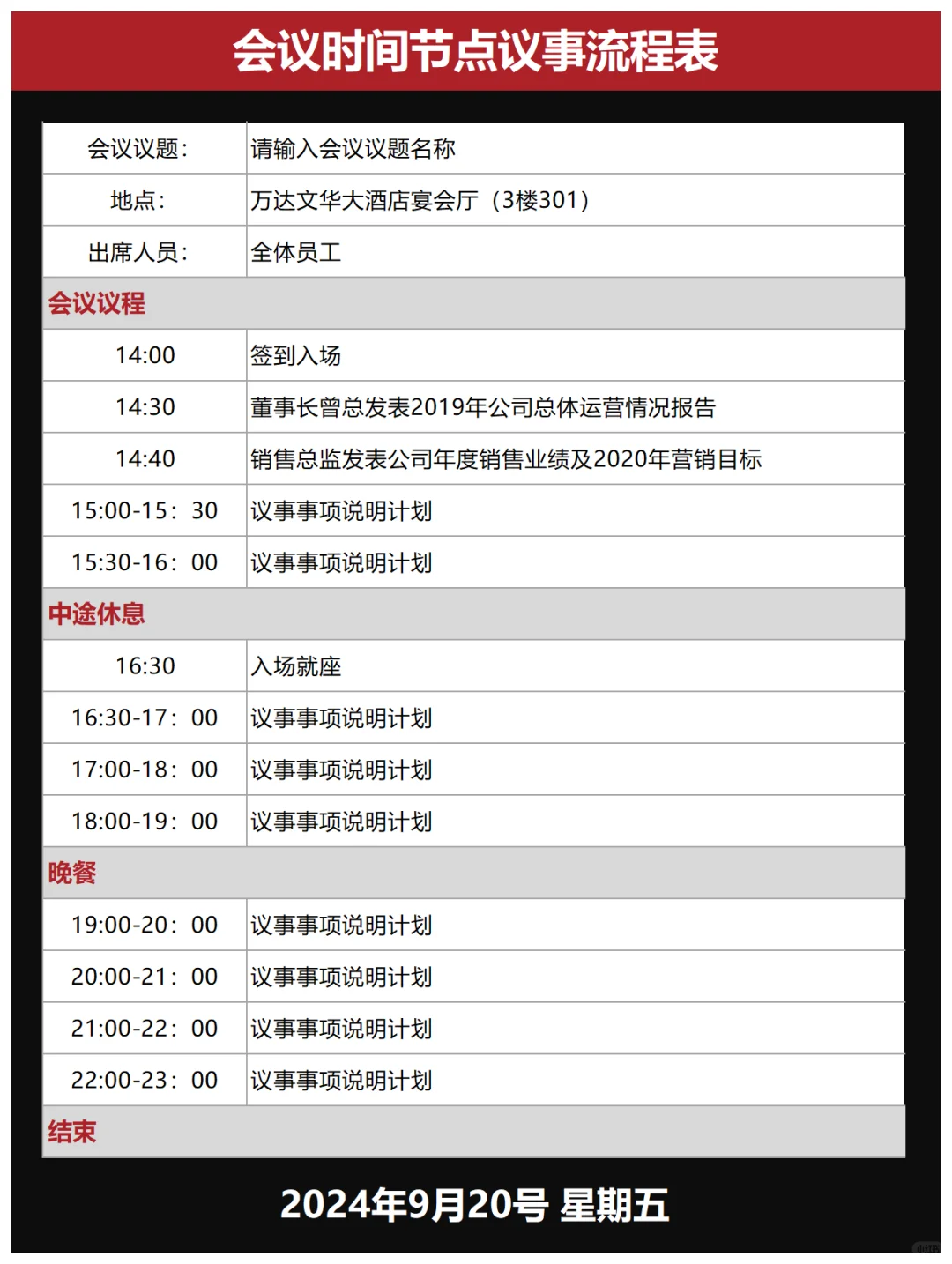 会议时间节点议事流程表

| 会议议题： | 请输入会议议题名称 |
|---|---|
| 地点： | 万达文华大酒店宴会厅（3楼301） |
| 出席人员： | 全体员工 |
| 会议议程 | |
| 14:00 | 签到入场 |
| 14:30 | 董事长曾总发表2019年公司总体运营情况报告 |
| 14:40 | 销售总监发表公司年度销售业绩及2020年营销目标 |
| 15:00-15：30 | 议事事项说明计划 |
| 15:30-16：00 | 议事事项说明计划 |
| 中途休息 | |
| 16:30 | 入场就座 |
| 16:30-17：00 | 议事事项说明计划 |
| 17:00-18：00 | 议事事项说明计划 |
| 18:00-19：00 | 议事事项说明计划 |
| 晚餐 | |
| 19:00-20：00 | 议事事项说明计划 |
| 20:00-21：00 | 议事事项说明计划 |
| 21:00-22：00 | 议事事项说明计划 |
| 22:00-23：00 | 议事事项说明计划 |
| 结束 | |

2024年9月20号 星期五